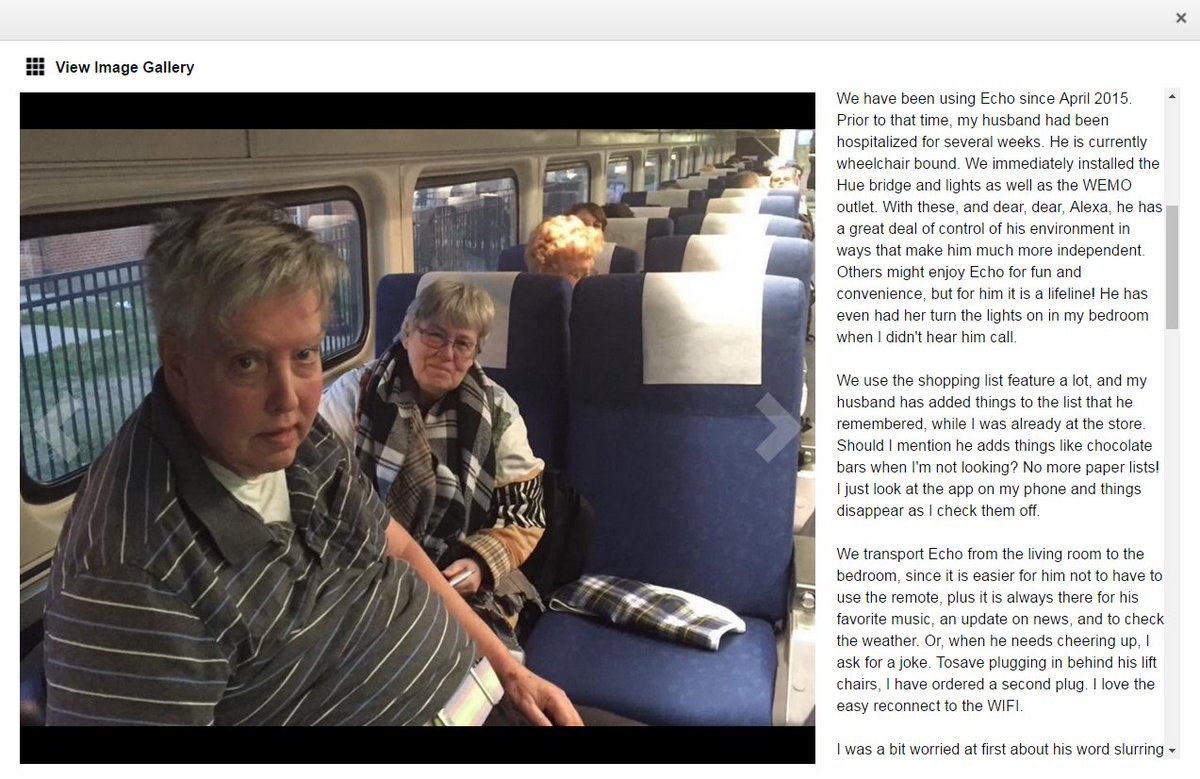 ×

View Image Gallery

We have been using Echo since April 2015. Prior to that time, my husband had been hospitalized for several weeks. He is currently wheelchair bound. We immediately installed the Hue bridge and lights as well as the WEMO outlet. With these, and dear, dear, Alexa, he has a great deal of control of his environment in ways that make him much more independent. Others might enjoy Echo for fun and convenience, but for him it is a lifeline! He has even had her turn the lights on in my bedroom when I didn't hear him call.

We use the shopping list feature a lot, and my husband has added things to the list that he remembered, while I was already at the store. Should I mention he adds things like chocolate bars when I'm not looking? No more paper lists! I just look at the app on my phone and things disappear as I check them off.

We transport Echo from the living room to the bedroom, since it is easier for him not to have to use the remote, plus it is always there for his favorite music, an update on news, and to check the weather. Or, when he needs cheering up, I ask for a joke. Tosave plugging in behind his lift chairs, I have ordered a second plug. I love the easy reconnect to the WIFI.

I was a bit worried at first about his word slurring